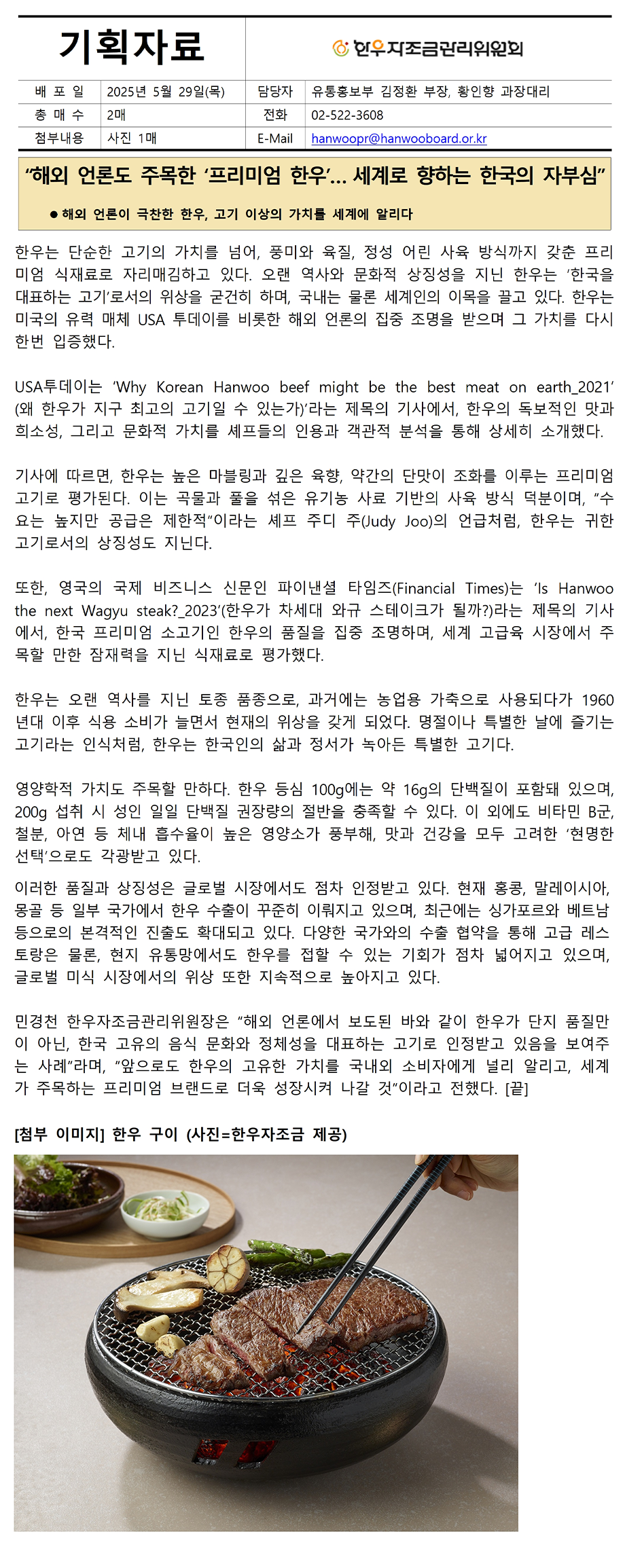 기획자료

한우자조금관리위원회

| 배 포 일 | 2025년 5월 29일(목) | 담당자 | 유통홍보부 김정환 부장, 황인향 과장대리 |
|---|---|---|---|
| 총 매 수 | 2매 | 전화 | 02-522-3608 |
| 첨부내용 | 사진 1매 | E-Mail | hanwoopr@hanwooboard.or.kr |

“해외 언론도 주목한 ‘프리미엄 한우’… 세계로 향하는 한국의 자부심”

● 해외 언론이 극찬한 한우, 고기 이상의 가치를 세계에 알리다

한우는 단순한 고기의 가치를 넘어, 풍미와 육질, 정성 어린 사육 방식까지 갖춘 프리미엄 식재료로 자리매김하고 있다. 오랜 역사와 문화적 상징성을 지닌 한우는 ‘한국을 대표하는 고기’로서의 위상을 굳건히 하며, 국내는 물론 세계인의 이목을 끌고 있다. 한우는 미국의 유력 매체 USA 투데이를 비롯한 해외 언론의 집중 조명을 받으며 그 가치를 다시 한번 입증했다.

USA투데이는 ‘Why Korean Hanwoo beef might be the best meat on earth_2021’(왜 한우가 지구 최고의 고기일 수 있는가)’라는 제목의 기사에서, 한우의 독보적인 맛과 희소성, 그리고 문화적 가치를 셰프들의 인용과 객관적 분석을 통해 상세히 소개했다.

기사에 따르면, 한우는 높은 마블링과 깊은 육향, 약간의 단맛이 조화를 이루는 프리미엄 고기로 평가된다. 이는 곡물과 풀을 섞은 유기농 사료 기반의 사육 방식 덕분이며, “수요는 높지만 공급은 제한적”이라는 셰프 주디 주(Judy Joo)의 언급처럼, 한우는 귀한 고기로서의 상징성도 지닌다.

또한, 영국의 국제 비즈니스 신문인 파이낸셜 타임즈(Financial Times)는 ‘Is Hanwoo the next Wagyu steak?_2023’(한우가 차세대 와규 스테이크가 될까?)라는 제목의 기사에서, 한국 프리미엄 소고기인 한우의 품질을 집중 조명하며, 세계 고급육 시장에서 주목할 만한 잠재력을 지닌 식재료로 평가했다.

한우는 오랜 역사를 지닌 토종 품종으로, 과거에는 농업용 가축으로 사용되다가 1960년대 이후 식용 소비가 늘면서 현재의 위상을 갖게 되었다. 명절이나 특별한 날에 즐기는 고기라는 인식처럼, 한우는 한국인의 삶과 정서가 녹아든 특별한 고기다.

영양학적 가치도 주목할 만하다. 한우 등심 100g에는 약 16g의 단백질이 포함돼 있으며, 200g 섭취 시 성인 일일 단백질 권장량의 절반을 충족할 수 있다. 이 외에도 비타민 B군, 철분, 아연 등 체내 흡수율이 높은 영양소가 풍부해, 맛과 건강을 모두 고려한 ‘현명한 선택’으로도 각광받고 있다.

이러한 품질과 상징성은 글로벌 시장에서도 점차 인정받고 있다. 현재 홍콩, 말레이시아, 몽골 등 일부 국가에서 한우 수출이 꾸준히 이뤄지고 있으며, 최근에는 싱가포르와 베트남 등으로의 본격적인 진출도 확대되고 있다. 다양한 국가와의 수출 협약을 통해 고급 레스토랑은 물론, 현지 유통망에서도 한우를 접할 수 있는 기회가 점차 넓어지고 있으며, 글로벌 미식 시장에서의 위상 또한 지속적으로 높아지고 있다.

민경천 한우자조금관리위원장은 “해외 언론에서 보도된 바와 같이 한우가 단지 품질만이 아닌, 한국 고유의 음식 문화와 정체성을 대표하는 고기로 인정받고 있음을 보여주는 사례”라며, “앞으로도 한우의 고유한 가치를 국내외 소비자에게 널리 알리고, 세계가 주목하는 프리미엄 브랜드로 더욱 성장시켜 나갈 것”이라고 전했다. [끝]

[첨부 이미지] 한우 구이 (사진=한우자조금 제공)